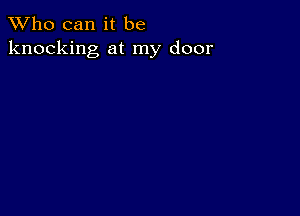 Who can it be
knocking at my door